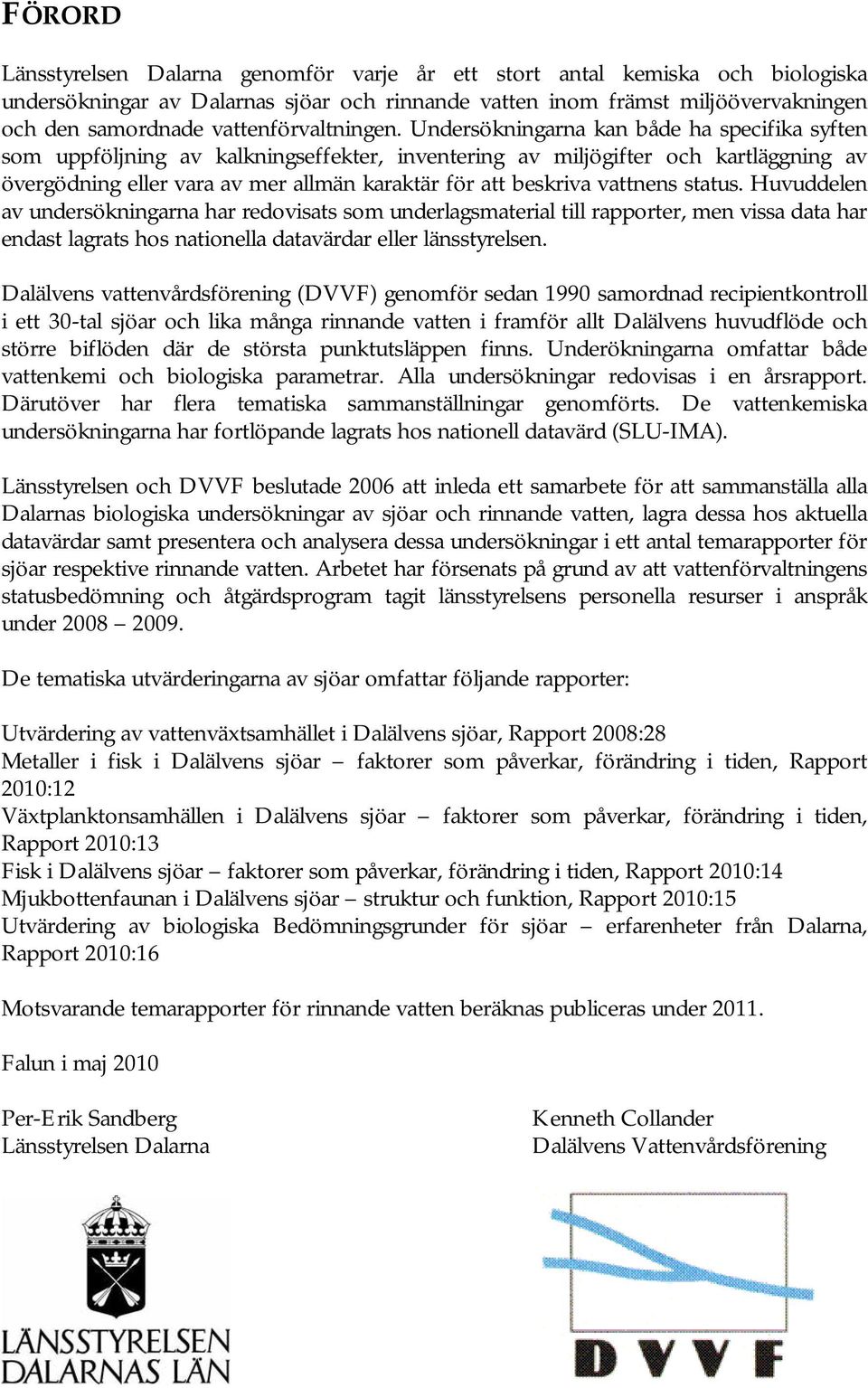 FÖRORD

Länsstyrelsen Dalarna genomför varje år ett stort antal kemiska och biologiska undersökningar av Dalarnas sjöar och rinnande vatten inom främst miljöövervakningen och den samordnade vattenförvaltningen. Undersökningarna kan både ha specifika syften som uppföljning av kalkningseffekter, inventering av miljögifter och kartläggning av övergödning eller vara av mer allmän karaktär för att beskriva vattnens status. Huvuddelen av undersökningarna har redovisats som underlagsmaterial till rapporter, men vissa data har endast lagrats hos nationella datavärdar eller länsstyrelsen.

Dalälvens vattenvårdsförening (DVVF) genomför sedan 1990 samordnad recipientkontroll i ett 30-tal sjöar och lika många rinnande vatten i framför allt Dalälvens huvudflöde och större biflöden där de största punktutsläppen finns. Underökningarna omfattar både vattenkemi och biologiska parametrar. Alla undersökningar redovisas i en årsrapport. Därutöver har flera tematiska sammanställningar genomförts. De vattenkemiska undersökningarna har fortlöpande lagrats hos nationell datavärd (SLU-IMA).

Länsstyrelsen och DVVF beslutade 2006 att inleda ett samarbete för att sammanställa alla Dalarnas biologiska undersökningar av sjöar och rinnande vatten, lagra dessa hos aktuella datavärdar samt presentera och analysera dessa undersökningar i ett antal temarapporter för sjöar respektive rinnande vatten. Arbetet har försenats på grund av att vattenförvaltningens statusbedömning och åtgärdsprogram tagit länsstyrelsens personella resurser i anspråk under 2008 – 2009.

De tematiska utvärderingarna av sjöar omfattar följande rapporter:

Utvärdering av vattenväxtsamhället i Dalälvens sjöar, Rapport 2008:28
Metaller i fisk i Dalälvens sjöar – faktorer som påverkar, förändring i tiden, Rapport 2010:12
Växtplanktonsamhällen i Dalälvens sjöar – faktorer som påverkar, förändring i tiden, Rapport 2010:13
Fisk i Dalälvens sjöar – faktorer som påverkar, förändring i tiden, Rapport 2010:14
Mjukbottenfaunan i Dalälvens sjöar – struktur och funktion, Rapport 2010:15
Utvärdering av biologiska Bedömningsgrunder för sjöar – erfarenheter från Dalarna, Rapport 2010:16

Motsvarande temarapporter för rinnande vatten beräknas publiceras under 2011.

Falun i maj 2010

Per-Erik Sandberg
Länsstyrelsen Dalarna

Kenneth Collander
Dalälvens Vattenvårdsförening

LÄNSSTYRELSEN
DALARNAS LÄN

DVVF